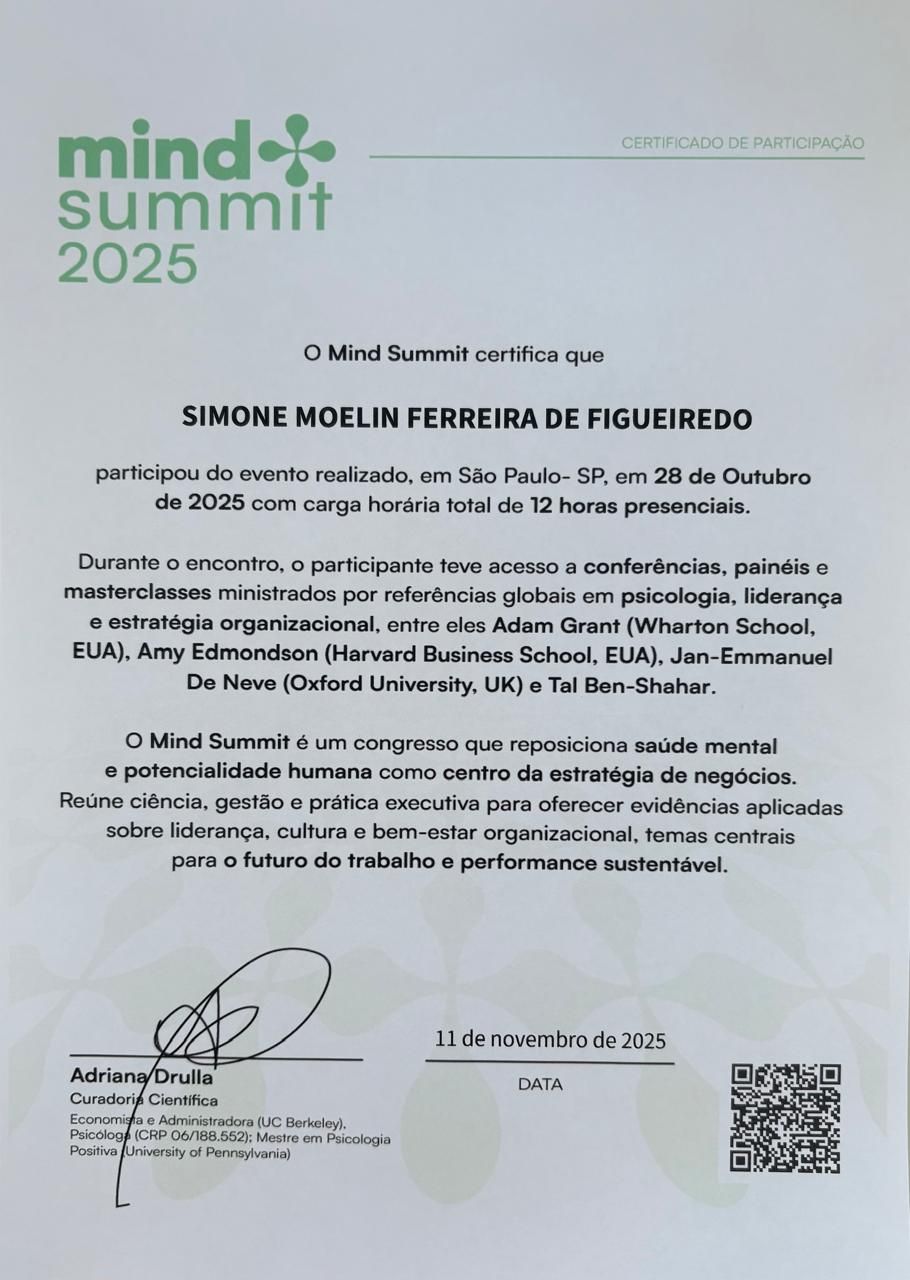 mind summit 2025

CERTIFICADO DE PARTICIPAÇÃO

O Mind Summit certifica que

SIMONE MOELIN FERREIRA DE FIGUEIREDO

participou do evento realizado, em São Paulo- SP, em 28 de Outubro de 2025 com carga horária total de 12 horas presenciais.

Durante o encontro, o participante teve acesso a conferências, painéis e masterclasses ministrados por referências globais em psicologia, liderança e estratégia organizacional, entre eles Adam Grant (Wharton School, EUA), Amy Edmondson (Harvard Business School, EUA), Jan-Emmanuel De Neve (Oxford University, UK) e Tal Ben-Shahar.

O Mind Summit é um congresso que reposiciona saúde mental e potencialidade humana como centro da estratégia de negócios. Reúne ciência, gestão e prática executiva para oferecer evidências aplicadas sobre liderança, cultura e bem-estar organizacional, temas centrais para o futuro do trabalho e performance sustentável.

Adriana Drulla
Curadoria Científica
Economista e Administradora (UC Berkeley), Psicóloga (CRP 06/188.552); Mestre em Psicologia Positiva (University of Pennsylvania)

11 de novembro de 2025
DATA